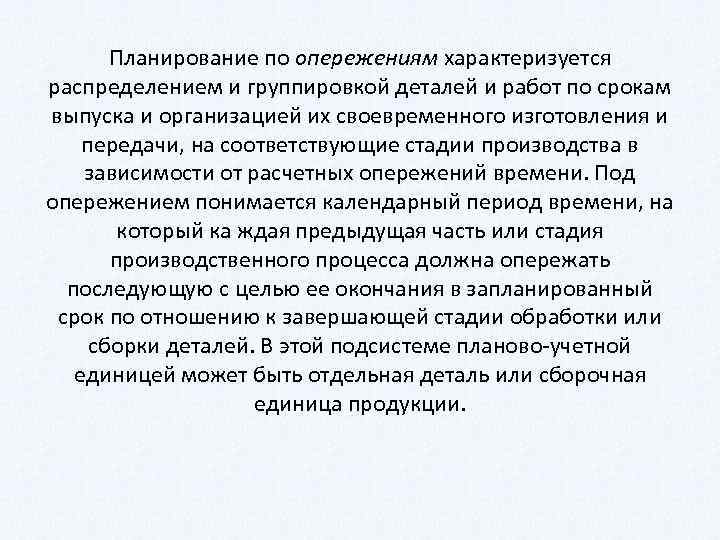 Планирование по опережениям характеризуется распределением и группировкой деталей и работ по срокам выпуска и организацией их своевременного изготовления и передачи, на соответствующие стадии производства в зависимости от расчетных опережений времени. Под опережением понимается календарный период времени, на который ка ждая предыдущая часть или стадия производственного процесса должна опережать последующую с целью ее окончания в запланированный срок по отношению к завершающей стадии обработки или сборки деталей. В этой подсистеме планово-учетной единицей может быть отдельная деталь или сборочная единица продукции.